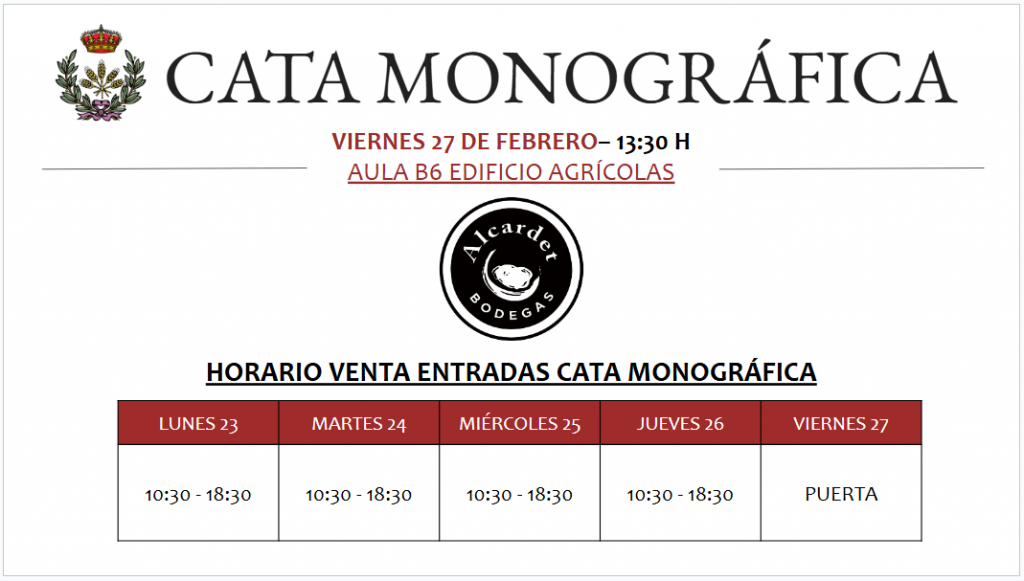 CATA MONOGRÁFICA

VIERNES 27 DE FEBRERO– 13:30 H
AULA B6 EDIFICIO AGRÍCOLAS

Alcardet
BODEGAS

HORARIO VENTA ENTRADAS CATA MONOGRÁFICA

| LUNES 23 | MARTES 24 | MIÉRCOLES 25 | JUEVES 26 | VIERNES 27 |
|---|---|---|---|---|
| 10:30 - 18:30 | 10:30 - 18:30 | 10:30 - 18:30 | 10:30 - 18:30 | PUERTA |